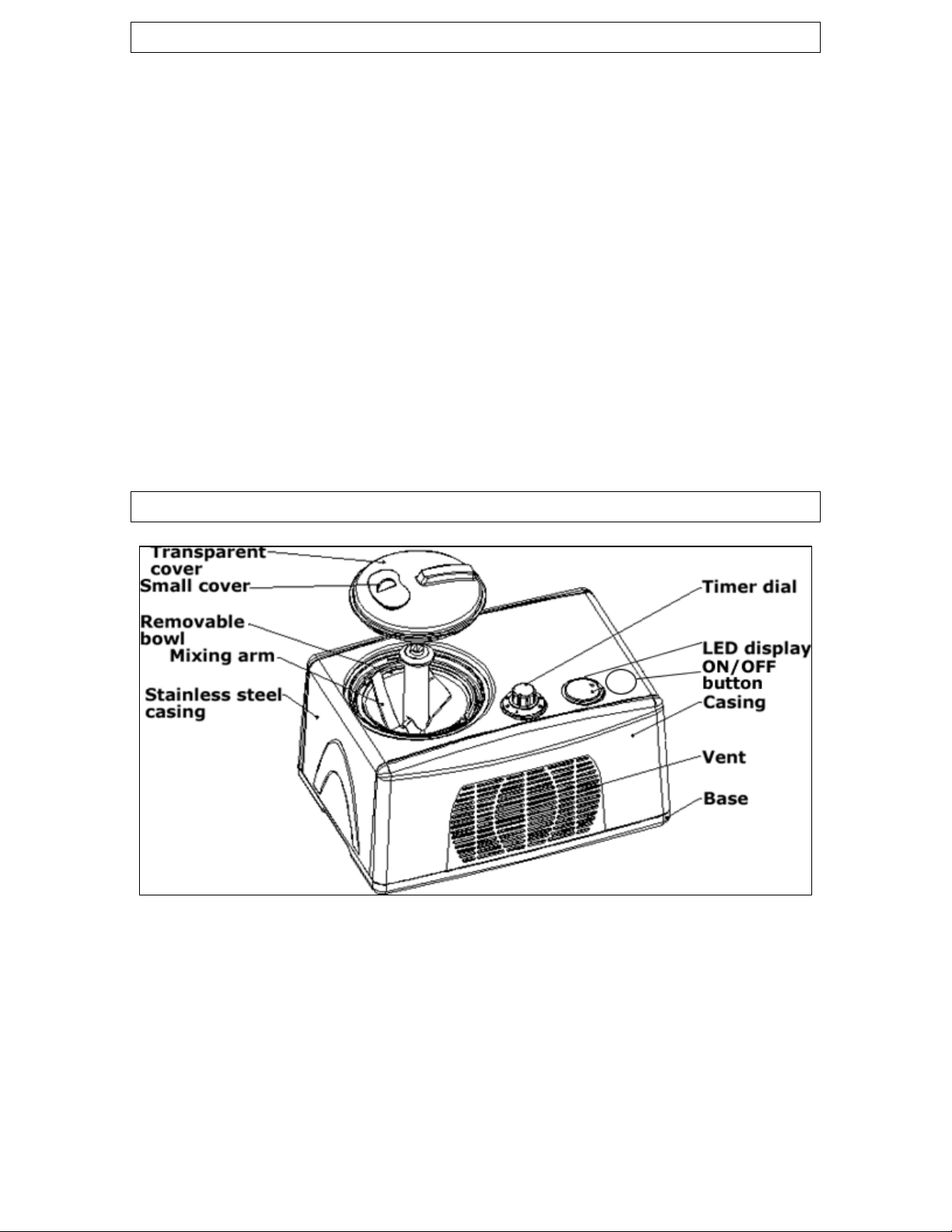 Transparent cover
Small cover
Removable bowl
Mixing arm
Stainless steel casing
Timer dial
LED display
ON/OFF button
Casing
Vent
Base